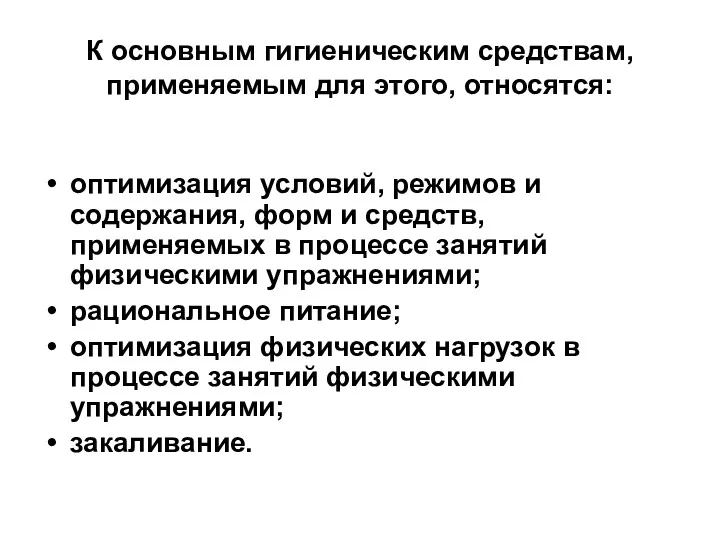 К основным гигиеническим средствам, применяемым для этого, относятся:

• оптимизация условий, режимов и содержания, форм и средств, применяемых в процессе занятий физическими упражнениями;
• рациональное питание;
• оптимизация физических нагрузок в процессе занятий физическими упражнениями;
• закаливание.